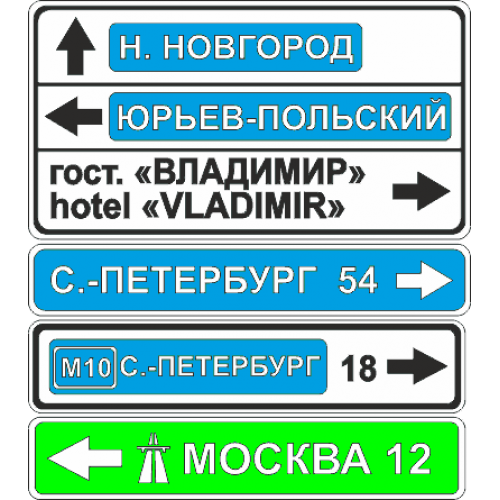 Н. НОВГОРОД

ЮРЬЕВ-ПОЛЬСКИЙ

гост. «ВЛАДИМИР»
hotel «VLADIMIR»

С.-ПЕТЕРБУРГ 54

М10 С.-ПЕТЕРБУРГ 18

МОСКВА 12